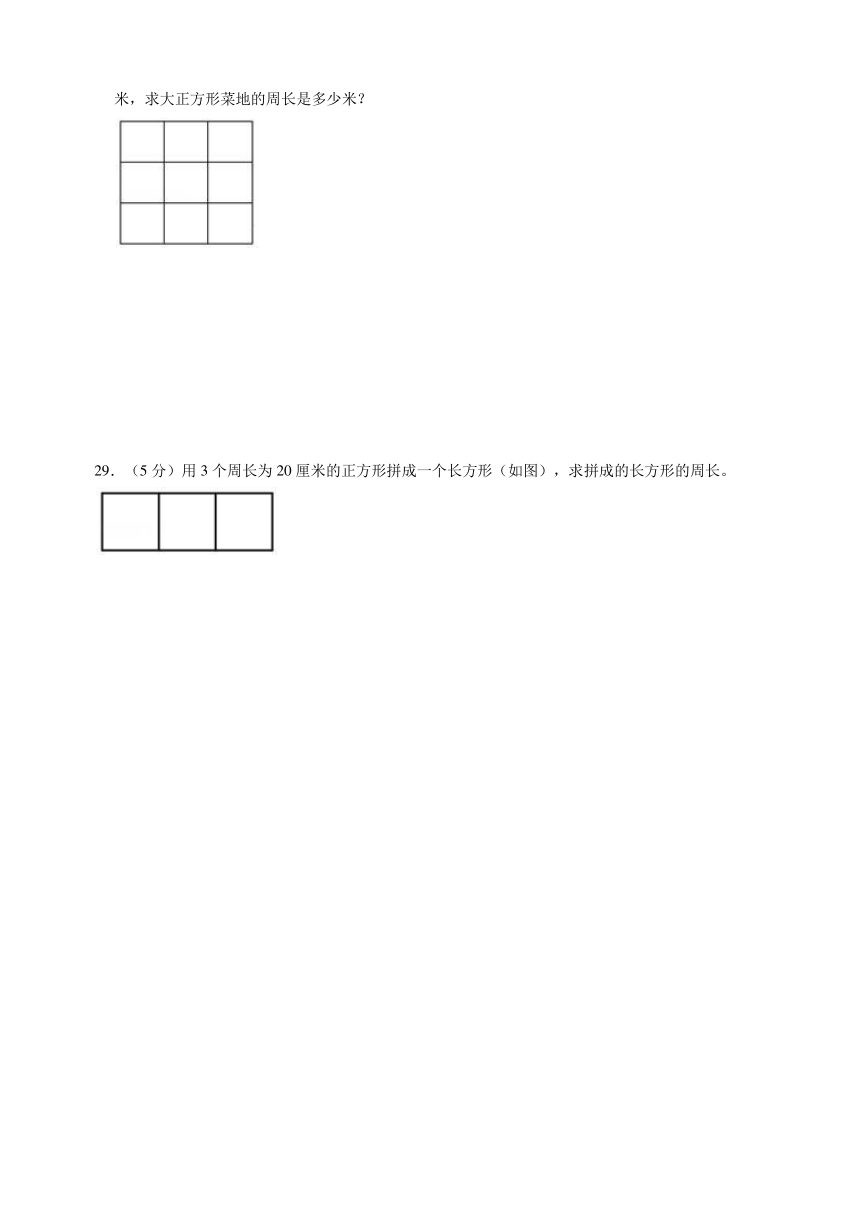 米，求大正方形菜地的周长是多少米？

29．（5 分）用 3 个周长为 20 厘米的正方形拼成一个长方形（如图），求拼成的长方形的周长。